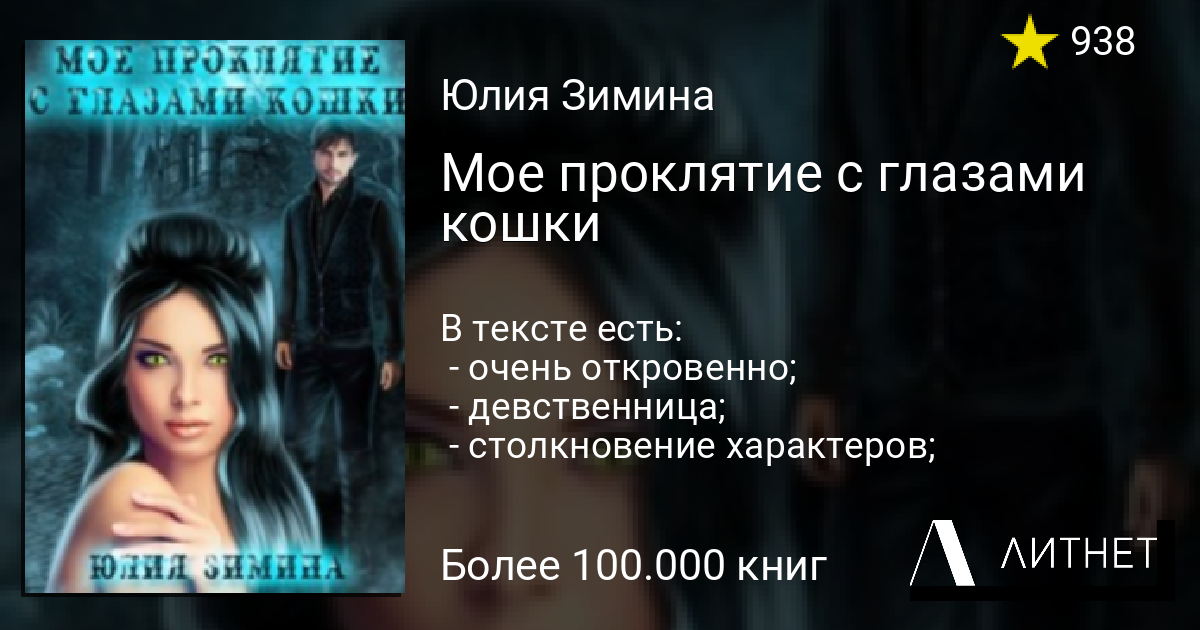 МОЕ ПРОКЛЯТИЕ С ГЛАЗАМИ КОШКИ

ЮЛИЯ ЗИМИНА

938

Юлия Зимина

Мое проклятие с глазами кошки

В тексте есть:
- очень откровенно;
- девственница;
- столкновение характеров;

Более 100.000 книг

ЛИТНЕТ